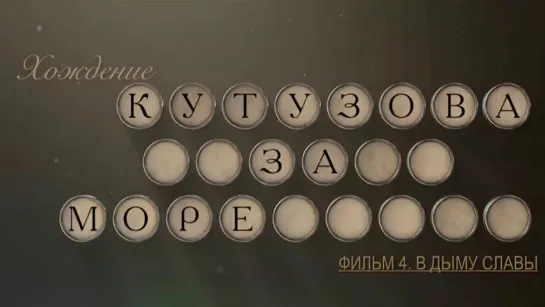 Хождение
КУТУЗОВА
ЗА
МОРЕ

ФИЛЬМ 4. В ДЫМУ СЛАВЫ